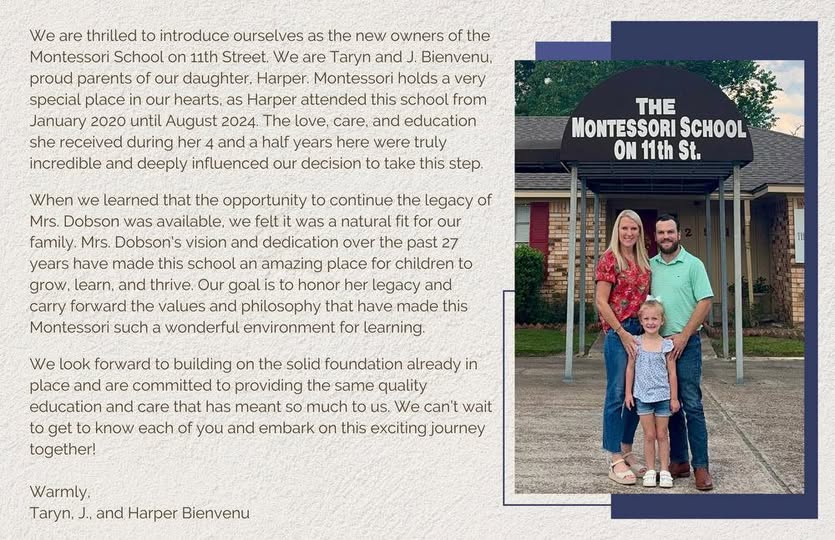 We are thrilled to introduce ourselves as the new owners of the Montessori School on 11th Street. We are Taryn and J. Bienvenu, proud parents of our daughter, Harper. Montessori holds a very special place in our hearts, as Harper attended this school from January 2020 until August 2024. The love, care, and education she received during her 4 and a half years here were truly incredible and deeply influenced our decision to take this step.

When we learned that the opportunity to continue the legacy of Mrs. Dobson was available, we felt it was a natural fit for our family. Mrs. Dobson's vision and dedication over the past 27 years have made this school an amazing place for children to grow, learn, and thrive. Our goal is to honor her legacy and carry forward the values and philosophy that have made this Montessori such a wonderful environment for learning.

We look forward to building on the solid foundation already in place and are committed to providing the same quality education and care that has meant so much to us. We can't wait to get to know each of you and embark on this exciting journey together!

Warmly,
Taryn, J., and Harper Bienvenu

THE MONTESSORI SCHOOL ON 11th St.